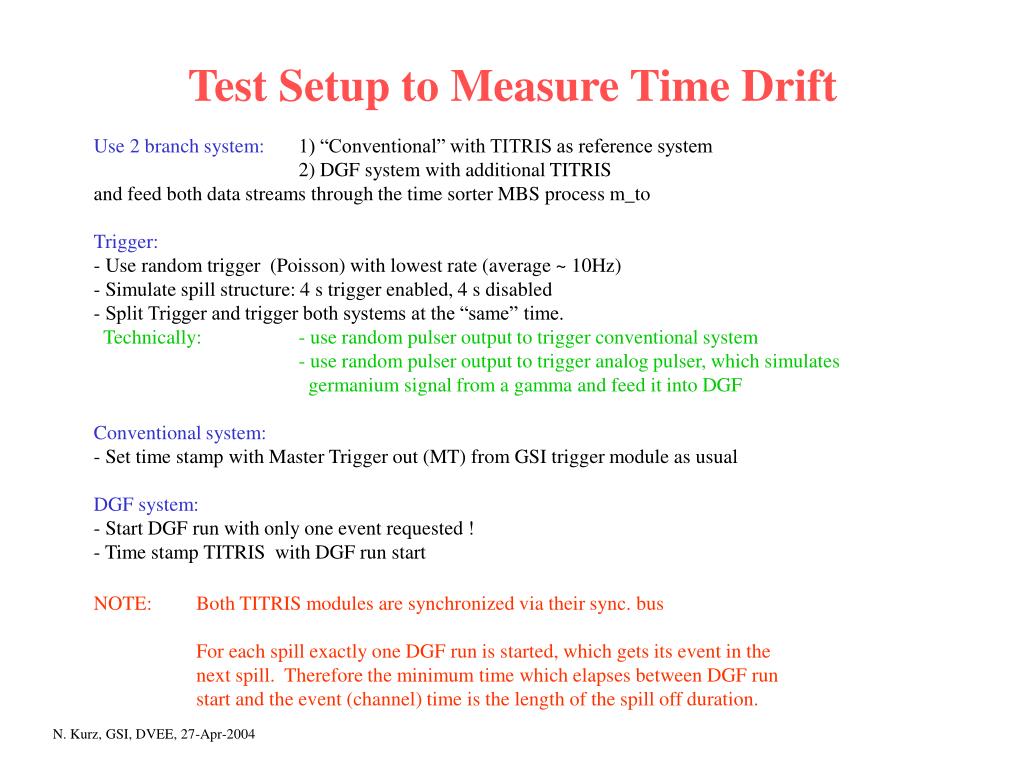 Test Setup to Measure Time Drift

Use 2 branch system: 1) “Conventional” with TITRIS as reference system
2) DGF system with additional TITRIS
and feed both data streams through the time sorter MBS process m_to

Trigger:
- Use random trigger (Poisson) with lowest rate (average ~ 10Hz)
- Simulate spill structure: 4 s trigger enabled, 4 s disabled
- Split Trigger and trigger both systems at the “same” time.
Technically: - use random pulser output to trigger conventional system
- use random pulser output to trigger analog pulser, which simulates germanium signal from a gamma and feed it into DGF

Conventional system:
- Set time stamp with Master Trigger out (MT) from GSI trigger module as usual

DGF system:
- Start DGF run with only one event requested !
- Time stamp TITRIS with DGF run start

NOTE: Both TITRIS modules are synchronized via their sync. bus

For each spill exactly one DGF run is started, which gets its event in the next spill. Therefore the minimum time which elapses between DGF run start and the event (channel) time is the length of the spill off duration.

N. Kurz, GSI, DVEE, 27-Apr-2004